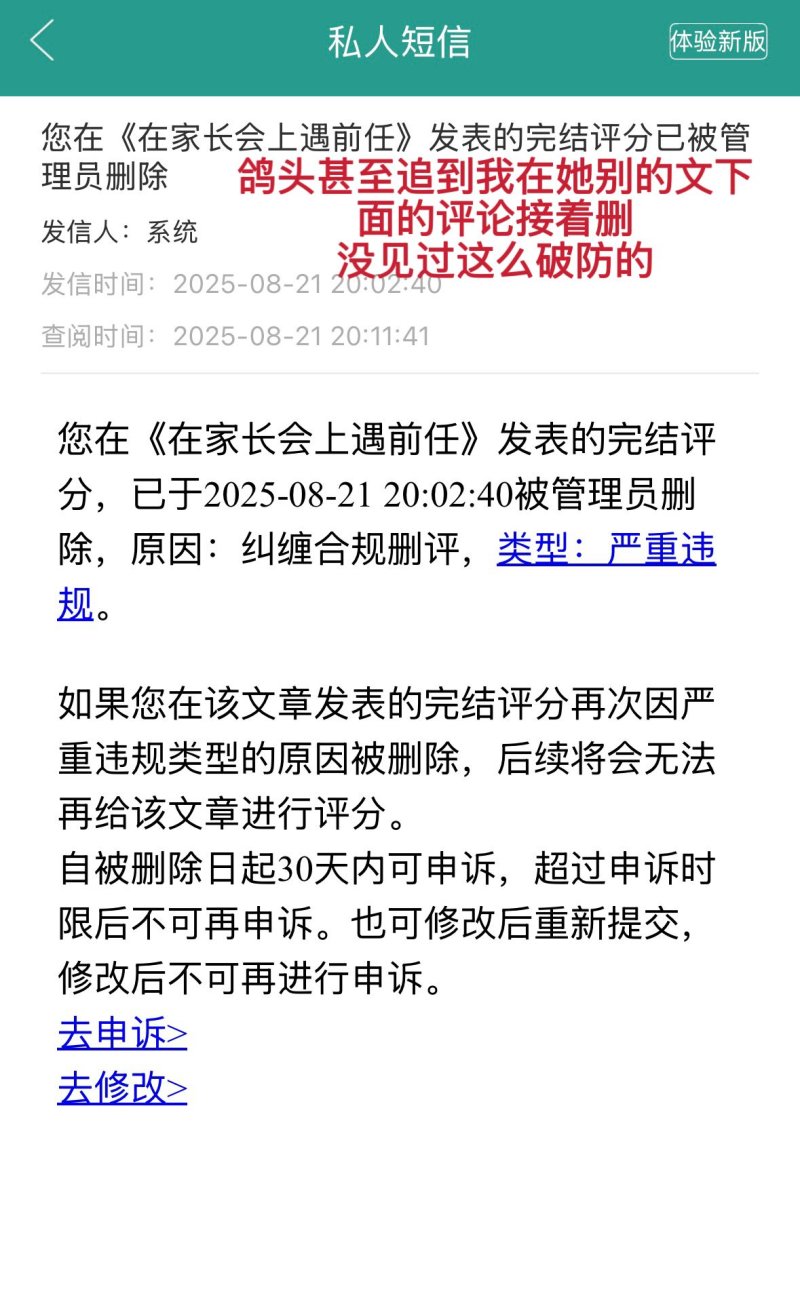 私人短信

体验新版

您在《在家长会上遇前任》发表的完结评分已被管理员删除

鸽头甚至追到我在她别的文下面的评论接着删
没见过这么破防的

发信人：系统

发信时间：2025-08-21 20:02:40

查阅时间：2025-08-21 20:11:41

您在《在家长会上遇前任》发表的完结评分，已于2025-08-21 20:02:40被管理员删除，原因：纠缠合规删评，类型：严重违规。

如果您在该文章发表的完结评分再次因严重违规类型的原因被删除，后续将会无法再给该文章进行评分。
自被删除日起30天内可申诉，超过申诉时限后不可再申诉。也可修改后重新提交，修改后不可再进行申诉。
去申诉>
去修改>